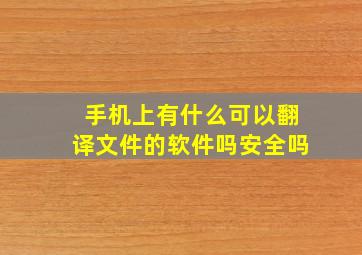 手机上有什么可以翻译文件的软件吗安全吗